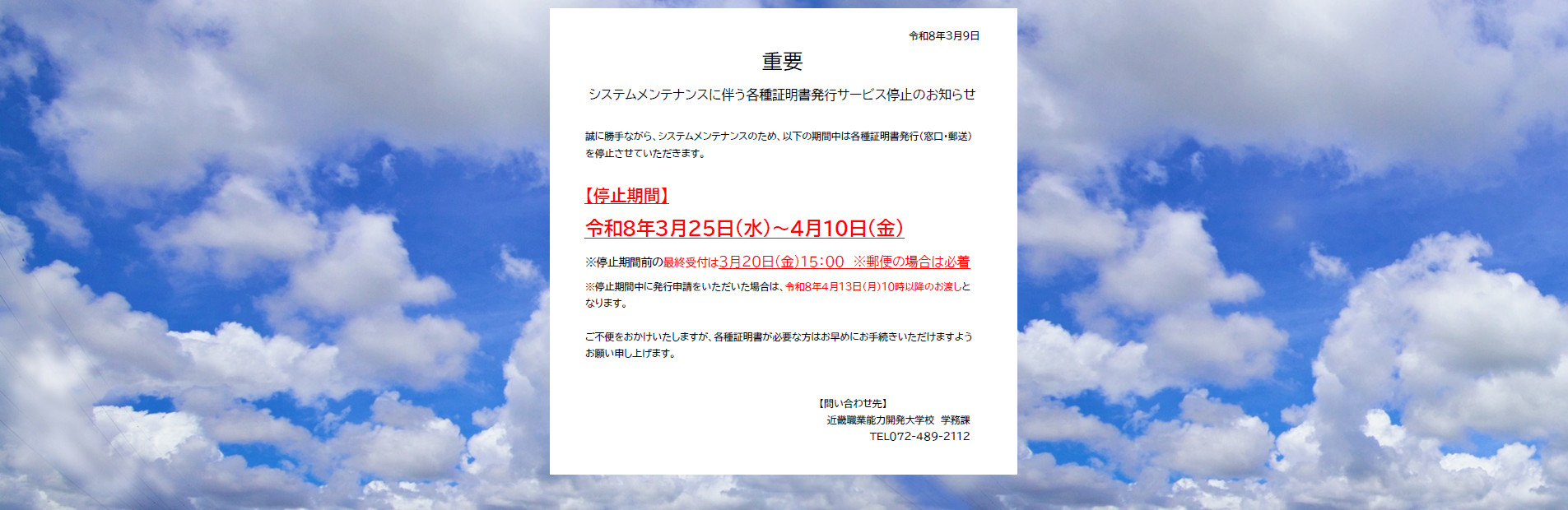 令和8年3月9日

重要

システムメンテナンスに伴う各種証明書発行サービス停止のお知らせ

誠に勝手ながら、システムメンテナンスのため、以下の期間中は各種証明書発行（窓口・郵送）を停止させていただきます。

【停止期間】

令和8年3月25日（水）～4月10日（金）

※停止期間前の最終受付は3月20日（金）15:00　※郵便の場合は必着

※停止期間中に発行申請をいただいた場合は、令和8年4月13日（月）10時以降のお渡しとなります。

ご不便をおかけいたしますが、各種証明書が必要な方はお早めにお手続きいただけますようお願い申し上げます。

【問い合わせ先】
近畿職業能力開発大学校　学務課
TEL072-489-2112